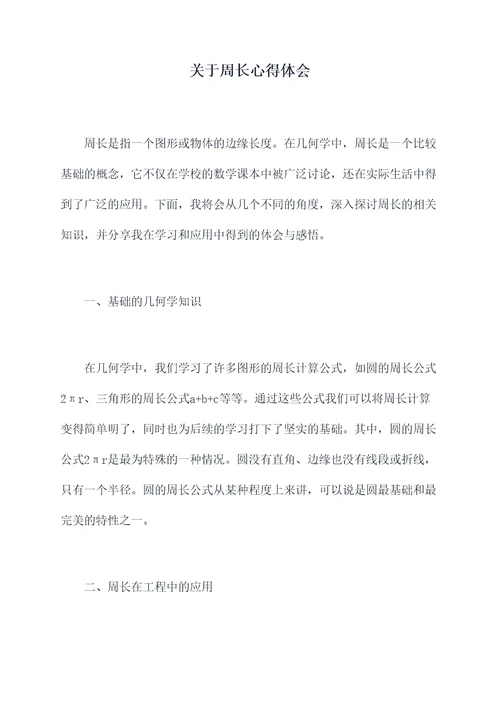 关于周长心得体会

周长是指一个图形或物体的边缘长度。在几何学中，周长是一个比较基础的概念，它不仅在学校的数学课本中被广泛讨论，还在实际生活中得到了广泛的应用。下面，我将会从几个不同的角度，深入探讨周长的相关知识，并分享我在学习和应用中得到的体会与感悟。

一、基础的几何学知识

在几何学中，我们学习了许多图形的周长计算公式，如圆的周长公式$2\pi r$、三角形的周长公式$a+b+c$等等。通过这些公式我们可以将周长计算变得简单明了，同时也为后续的学习打下了坚实的基础。其中，圆的周长公式$2\pi r$是最为特殊的一种情况。圆没有直角、边缘也没有线段或折线，只有一个半径。圆的周长公式从某种程度上来讲，可以说是圆最基础和最完美的特性之一。

二、周长在工程中的应用